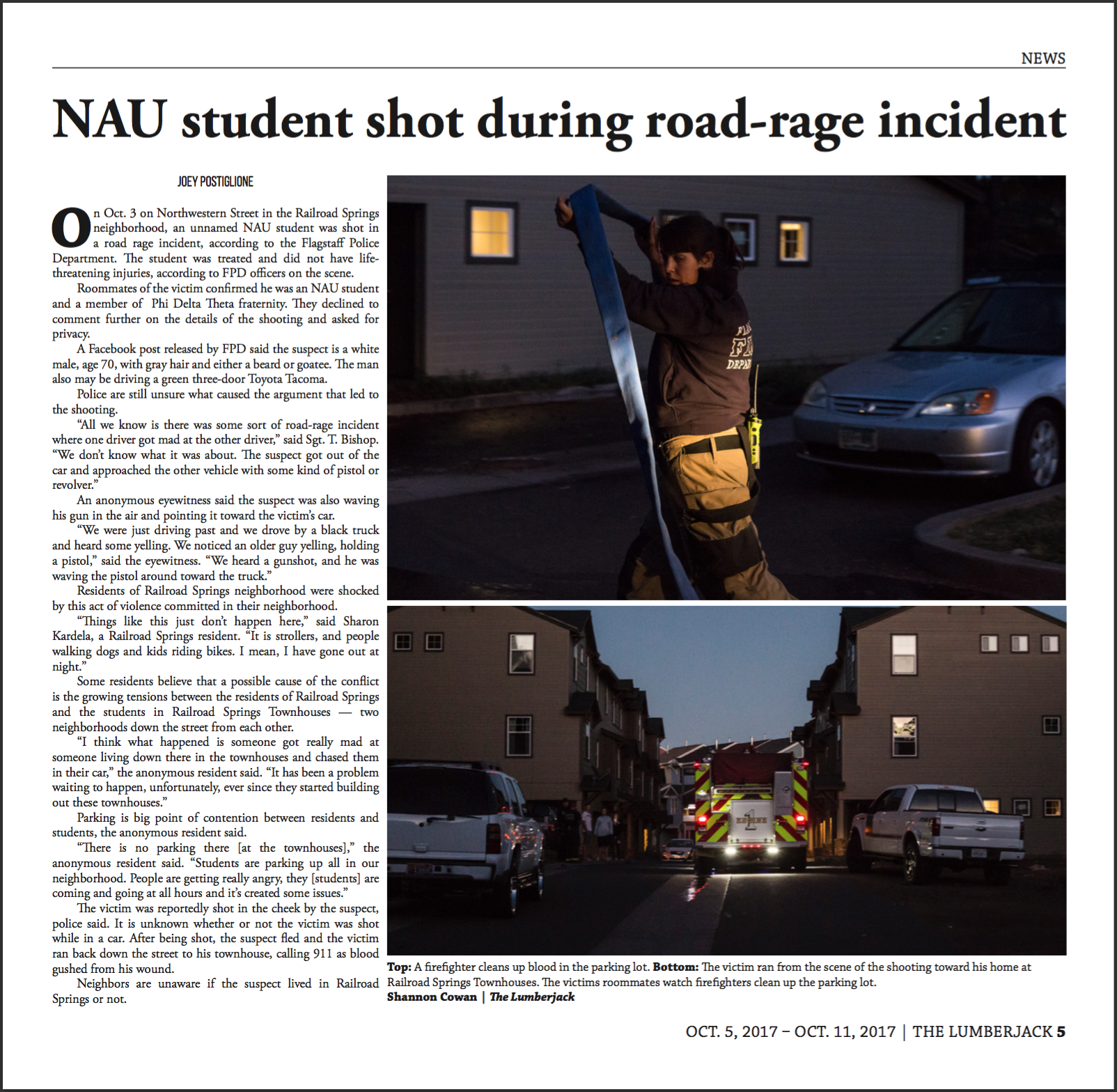 NEWS

NAU student shot during road-rage incident

JOEY POSTIGLIONE

On Oct. 3 on Northwestern Street in the Railroad Springs neighborhood, an unnamed NAU student was shot in a road rage incident, according to the Flagstaff Police Department. The student was treated and did not have life-threatening injuries, according to FPD officers on the scene.

Roommates of the victim confirmed he was an NAU student and a member of Phi Delta Theta fraternity. They declined to comment further on the details of the shooting and asked for privacy.

A Facebook post released by FPD said the suspect is a white male, age 70, with gray hair and either a beard or goatee. The man also may be driving a green three-door Toyota Tacoma.

Police are still unsure what caused the argument that led to the shooting.

"All we know is there was some sort of road-rage incident where one driver got mad at the other driver," said Sgt. T. Bishop. "We don't know what it was about. The suspect got out of the car and approached the other vehicle with some kind of pistol or revolver."

An anonymous eyewitness said the suspect was also waving his gun in the air and pointing it toward the victim's car.

"We were just driving past and we drove by a black truck and heard some yelling. We noticed an older guy yelling, holding a pistol," said the eyewitness. "We heard a gunshot, and he was waving the pistol around toward the truck."

Residents of Railroad Springs neighborhood were shocked by this act of violence committed in their neighborhood.

"Things like this just don't happen here," said Sharon Kardela, a Railroad Springs resident. "It is strollers, and people walking dogs and kids riding bikes. I mean, I have gone out at night."

Some residents believe that a possible cause of the conflict is the growing tensions between the residents of Railroad Springs and the students in Railroad Springs Townhouses — two neighborhoods down the street from each other.

"I think what happened is someone got really mad at someone living down there in the townhouses and chased them in their car," the anonymous resident said. "It has been a problem waiting to happen, unfortunately, ever since they started building out these townhouses."

Parking is big point of contention between residents and students, the anonymous resident said.

"There is no parking there [at the townhouses]," the anonymous resident said. "Students are parking up all in our neighborhood. People are getting really angry, they [students] are coming and going at all hours and it's created some issues."

The victim was reportedly shot in the cheek by the suspect, police said. It is unknown whether or not the victim was shot while in a car. After being shot, the suspect fled and the victim ran back down the street to his townhouse, calling 911 as blood gushed from his wound.

Neighbors are unaware if the suspect lived in Railroad Springs or not.

Top: A firefighter cleans up blood in the parking lot. Bottom: The victim ran from the scene of the shooting toward his home at Railroad Springs Townhouses. The victims roommates watch firefighters clean up the parking lot.
Shannon Cowan | The Lumberjack

OCT. 5, 2017 – OCT. 11, 2017 | THE LUMBERJACK 5